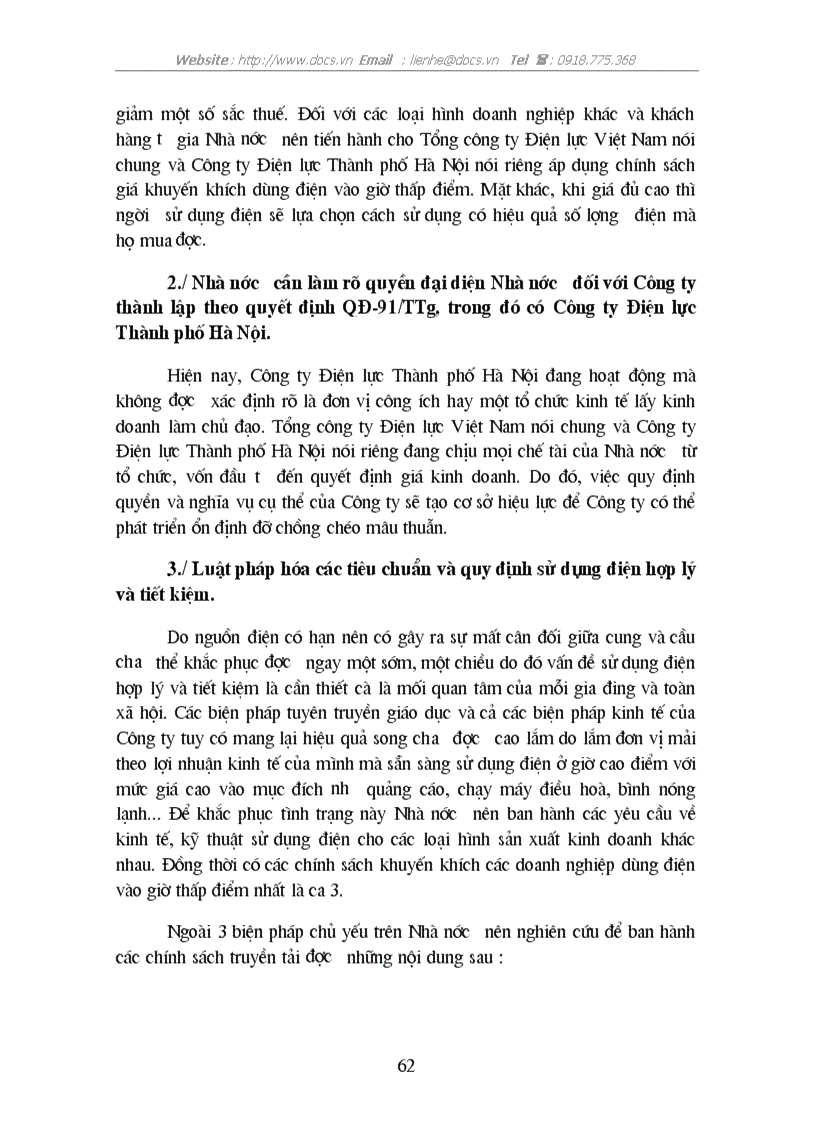 Website : http://www.docs.vn Email : lienhe@docs.vn Tel : 0918.775.368

giảm một số sắc thuế. Đối với các loại hình doanh nghiệp khác và khách hàng t gia Nhà nớc nên tiến hành cho Tổng công ty Điện lực Việt Nam nói chung và Công ty Điện lực Thành phố Hà Nội nói riêng áp dụng chính sách giá khuyến khích dùng điện vào giờ thấp điểm. Mặt khác, khi giá đủ cao thì ngời sử dụng điện sẽ lựa chọn cách sử dụng có hiệu quả số lợng điện mà họ mua đợc.

2./ Nhà nớc cần làm rõ quyền đại diện Nhà nớc đối với Công ty thành lập theo quyết định QĐ-91/TTg, trong đó có Công ty Điện lực Thành phố Hà Nội.

Hiện nay, Công ty Điện lực Thành phố Hà Nội đang hoạt động mà không đợc xác định rõ là đơn vị công ích hay một tổ chức kinh tế lấy kinh doanh làm chủ đạo. Tổng công ty Điện lực Việt Nam nói chung và Công ty Điện lực Thành phố Hà Nội nói riêng đang chịu mọi chế tài của Nhà nớc từ tổ chức, vốn đầu t đến quyết định giá kinh doanh. Do đó, việc quy định quyền và nghĩa vụ cụ thể của Công ty sẽ tạo cơ sở hiệu lực để Công ty có thể phát triển ổn định đỡ chồng chéo mâu thuẫn.

3./ Luật pháp hóa các tiêu chuẩn và quy định sử dụng điện hợp lý và tiết kiệm.

Do nguồn điện có hạn nên có gây ra sự mất cân đối giữa cung và cầu cha thể khắc phục đợc ngay một sớm, một chiều do đó vấn đề sử dụng điện hợp lý và tiết kiệm là cần thiết cà là mối quan tâm của mỗi gia đình và toàn xã hội. Các biện pháp tuyên truyền giáo dục và cả các biện pháp kinh tế của Công ty tuy có mang lại hiệu quả song cha đợc cao lắm do lắm đơn vị mải theo lợi nhuận kinh tế của mình mà sẵn sàng sử dụng điện ở giờ cao điểm với mức giá cao vào mục đích nh quảng cáo, chạy máy điều hoà, bình nóng lạnh... Để khắc phục tình trạng này Nhà nớc nên ban hành các yêu cầu về kinh tế, kỹ thuật sử dụng điện cho các loại hình sản xuất kinh doanh khác nhau. Đồng thời có các chính sách khuyến khích các doanh nghiệp dùng điện vào giờ thấp điểm nhất là ca 3.

Ngoài 3 biện pháp chủ yếu trên Nhà nớc nên nghiên cứu để ban hành các chính sách truyền tải đợc những nội dung sau :

62